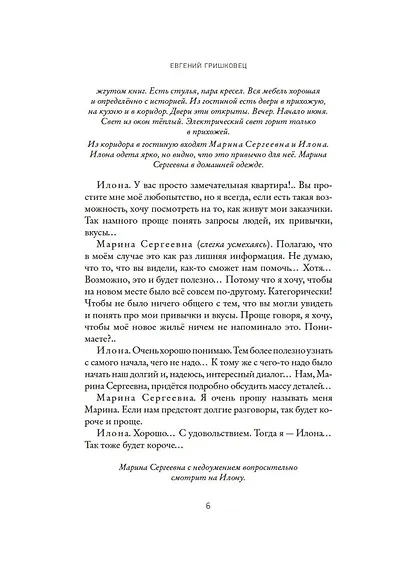 ЕВГЕНИЙ ГРИШКОВЕЦ

жгутом книг. Есть стулья, пара кресел. Вся мебель хорошая и определённо с историей. Из гостиной есть двери в прихожую, на кухню и в коридор. Двери эти открыты. Вечер. Начало июня. Свет из окон тёплый. Электрический свет горит только в прихожей.

Из коридора в гостиную входят Марина Сергеевна и Илона. Илона одета ярко, но видно, что это привычно для неё. Марина Сергеевна в домашней одежде.

Илона. У вас просто замечательная квартира!.. Вы простите мне моё любопытство, но я всегда, если есть такая возможность, хочу посмотреть на то, как живут мои заказчики. Так намного проще понять запросы людей, их привычки, вкусы…

Марина Сергеевна (слегка усмехаясь). Полагаю, что в моём случае это как раз лишняя информация. Не думаю, что то, что вы видели, как-то сможет нам помочь… Хотя… Возможно, это и будет полезно… Потому что я хочу, чтобы на новом месте было всё совсем по-другому. Категорически! Чтобы не было ничего общего с тем, что вы могли увидеть и понять про мои привычки и вкусы. Проще говоря, я хочу, чтобы моё новое жильё ничем не напоминало это. Понимаете?..

Илона. Очень хорошо понимаю. Тем более полезно узнать с самого начала, чего не надо… К тому же с чего-то надо было начать наш долгий и, надеюсь, интересный диалог… Нам, Марина Сергеевна, придётся подробно обсудить массу деталей…

Марина Сергеевна. Я очень прошу называть меня Марина. Если нам предстоят долгие разговоры, так будет короче и проще.

Илона. Хорошо… С удовольствием. Тогда я — Илона… Так тоже будет короче…

Марина Сергеевна с недоумением вопросительно смотрит на Илону.

6